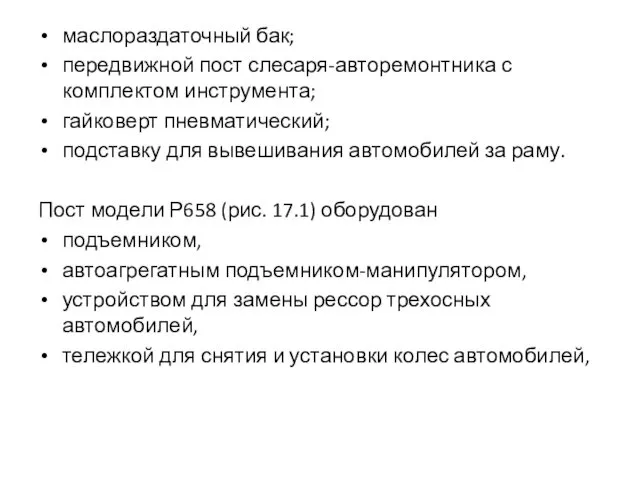 • маслораздаточный бак;
• передвижной пост слесаря-авторемонтника с комплектом инструмента;
• гайковерт пневматический;
• подставку для вывешивания автомобилей за раму.

Пост модели Р658 (рис. 17.1) оборудован
• подъемником,
• автоагрегатным подъемником-манипулятором,
• устройством для замены рессор трехосных автомобилей,
• тележкой для снятия и установки колес автомобилей,